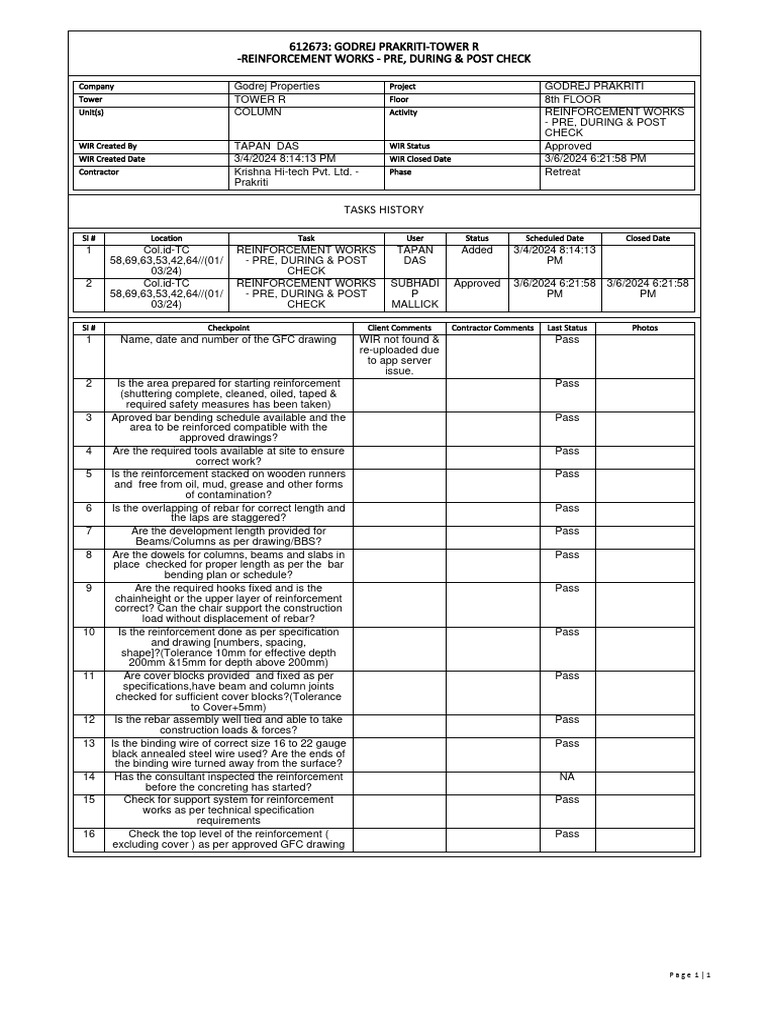 612673: GODREJ PRAKRITI-TOWER R
-REINFORCEMENT WORKS - PRE, DURING & POST CHECK

| Company | Godrej Properties | Project | GODREJ PRAKRITI |
|---|---|---|---|
| Tower | TOWER R | Floor | 8th FLOOR |
| Unit(s) | COLUMN | Activity | REINFORCEMENT WORKS - PRE, DURING & POST CHECK |
| WIR Created By | TAPAN DAS | WIR Status | Approved |
| WIR Created Date | 3/4/2024 8:14:13 PM | WIR Closed Date | 3/6/2024 6:21:58 PM |
| Contractor | Krishna Hi-tech Pvt. Ltd. - Prakriti | Phase | Retreat |

TASKS HISTORY

| Sl # | Location | Task | User | Status | Scheduled Date | Closed Date |
|---|---|---|---|---|---|---|
| 1 | Col.id-TC 58,69,63,53,42,64//(01/03/24) | REINFORCEMENT WORKS - PRE, DURING & POST CHECK | TAPAN DAS | Added | 3/4/2024 8:14:13 PM | |
| 2 | Col.id-TC 58,69,63,53,42,64//(01/03/24) | REINFORCEMENT WORKS - PRE, DURING & POST CHECK | SUBHADIP MALLICK | Approved | 3/6/2024 6:21:58 PM | 3/6/2024 6:21:58 PM |

| Sl # | Checkpoint | Client Comments | Contractor Comments | Last Status | Photos |
|---|---|---|---|---|---|
| 1 | Name, date and number of the GFC drawing | WIR not found & re-uploaded due to app server issue. | | Pass | |
| 2 | Is the area prepared for starting reinforcement (shuttering complete, cleaned, oiled, taped & required safety measures has been taken) | | | Pass | |
| 3 | Aproved bar bending schedule available and the area to be reinforced compatible with the approved drawings? | | | Pass | |
| 4 | Are the required tools available at site to ensure correct work? | | | Pass | |
| 5 | Is the reinforcement stacked on wooden runners and free from oil, mud, grease and other forms of contamination? | | | Pass | |
| 6 | Is the overlapping of rebar for correct length and the laps are staggered? | | | Pass | |
| 7 | Are the development length provided for Beams/Columns as per drawing/BBS? | | | Pass | |
| 8 | Are the dowels for columns, beams and slabs in place checked for proper length as per the bar bending plan or schedule? | | | Pass | |
| 9 | Are the required hooks fixed and is the chainheight or the upper layer of reinforcement correct? Can the chair support the construction load without displacement of rebar? | | | Pass | |
| 10 | Is the reinforcement done as per specification and drawing [numbers, spacing, shape]?(Tolerance 10mm for effective depth 200mm &15mm for depth above 200mm) | | | Pass | |
| 11 | Are cover blocks provided and fixed as per specifications,have beam and column joints checked for sufficient cover blocks?(Tolerance to Cover+5mm) | | | Pass | |
| 12 | Is the rebar assembly well tied and able to take construction loads & forces? | | | Pass | |
| 13 | Is the binding wire of correct size 16 to 22 gauge black annealed steel wire used? Are the ends of the binding wire turned away from the surface? | | | Pass | |
| 14 | Has the consultant inspected the reinforcement before the concreting has started? | | | NA | |
| 15 | Check for support system for reinforcement works as per technical specification requirements | | | Pass | |
| 16 | Check the top level of the reinforcement ( excluding cover ) as per approved GFC drawing | | | Pass | |

Page 1 | 1